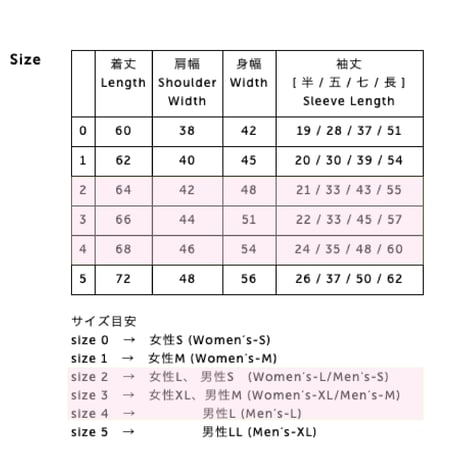 Size

| | 着丈 Length | 肩幅 Shoulder Width | 身幅 Width | 袖丈 [ 半 / 五 / 七 / 長 ] Sleeve Length |
|---|---|---|---|---|
| 0 | 60 | 38 | 42 | 19 / 28 / 37 / 51 |
| 1 | 62 | 40 | 45 | 20 / 30 / 39 / 54 |
| 2 | 64 | 42 | 48 | 21 / 33 / 43 / 55 |
| 3 | 66 | 44 | 51 | 22 / 33 / 45 / 57 |
| 4 | 68 | 46 | 54 | 24 / 35 / 48 / 60 |
| 5 | 72 | 48 | 56 | 26 / 37 / 50 / 62 |

サイズ目安
size 0 → 女性S (Women's-S)
size 1 → 女性M (Women's-M)
size 2 → 女性L、男性S (Women's-L/Men's-S)
size 3 → 女性XL、男性M (Women's-XL/Men's-M)
size 4 → 男性L (Men's-L)
size 5 → 男性LL (Men's-XL)